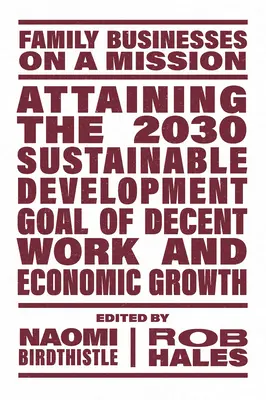 FAMILY BUSINESSES ON A MISSION

ATTAINING THE 2030 SUSTAINABLE DEVELOPMENT GOAL OF DECENT WORK AND ECONOMIC GROWTH

EDITED BY

NAOMI BIRDTHISTLE

ROB HALES